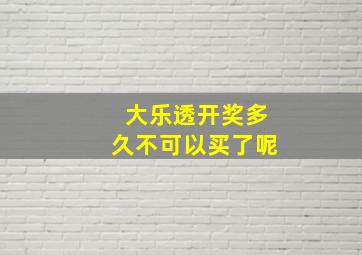 大乐透开奖多久不可以买了呢